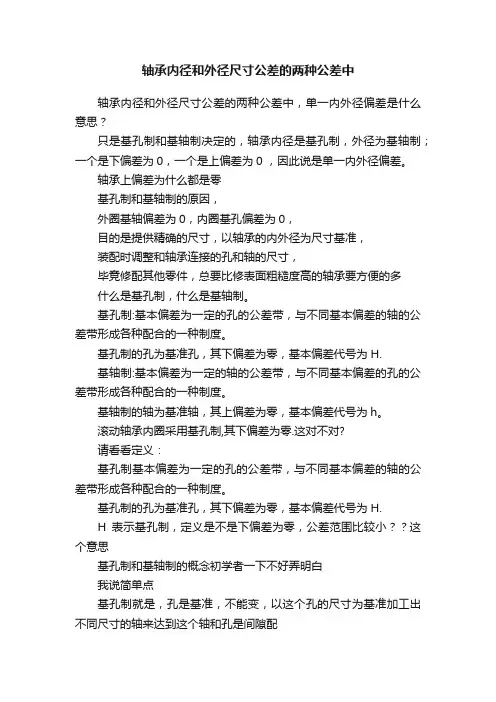 轴承内径和外径尺寸公差的两种公差中

轴承内径和外径尺寸公差的两种公差中，单一内外径偏差是什么意思？

只是基孔制和基轴制决定的，轴承内径是基孔制，外径为基轴制；一个是下偏差为 0，一个是上偏差为 0 ，因此说是单一内外径偏差。

轴承上偏差为什么都是零

基孔制和基轴制的原因，

外圈基轴偏差为 0，内圈基孔偏差为 0，

目的是提供精确的尺寸，以轴承的内外径为尺寸基准，

装配时调整和轴承连接的孔和轴的尺寸，

毕竟修配其他零件，总要比修表面粗糙度高的轴承要方便的多

什么是基孔制，什么是基轴制。

基孔制:基本偏差为一定的孔的公差带，与不同基本偏差的轴的公差带形成各种配合的一种制度。

基孔制的孔为基准孔，其下偏差为零，基本偏差代号为 H.

基轴制:基本偏差为一定的轴的公差带，与不同基本偏差的孔的公差带形成各种配合的一种制度。

基轴制的轴为基准轴，其上偏差为零，基本偏差代号为 h。

滚动轴承内圈采用基孔制,其下偏差为零.这对不对?

请看看定义：

基孔制基本偏差为一定的孔的公差带，与不同基本偏差的轴的公差带形成各种配合的一种制度。

基孔制的孔为基准孔，其下偏差为零，基本偏差代号为 H.

H 表示基孔制，定义是不是下偏差为零，公差范围比较小？？这个意思

基孔制和基轴制的概念初学者一下不好弄明白

我说简单点

基孔制就是，孔是基准，不能变，以这个孔的尺寸为基准加工出不同尺寸的轴来达到这个轴和孔是间隙配